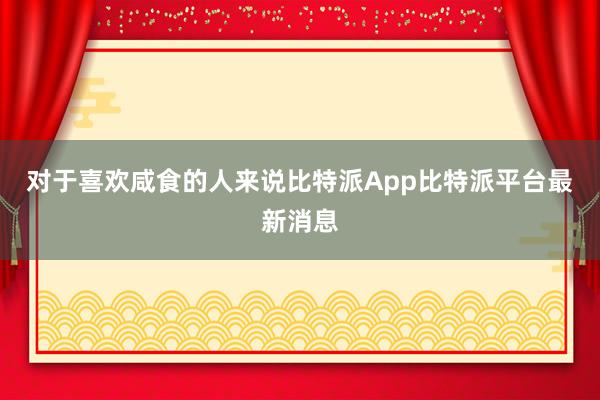 对于喜欢咸食的人来说比特派App比特派平台最新消息